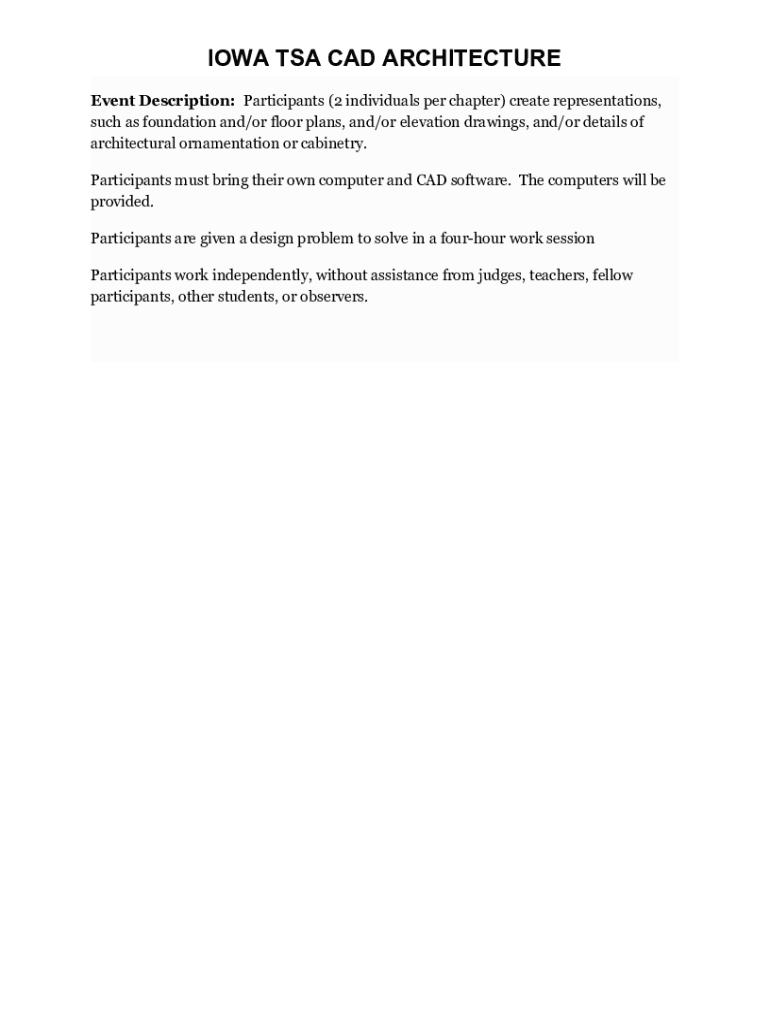 IOWA TSA CAD ARCHITECTURE

Event Description: Participants (2 individuals per chapter) create representations, such as foundation and/or floor plans, and/or elevation drawings, and/or details of architectural ornamentation or cabinetry.

Participants must bring their own computer and CAD software. The computers will be provided.

Participants are given a design problem to solve in a four-hour work session

Participants work independently, without assistance from judges, teachers, fellow participants, other students, or observers.